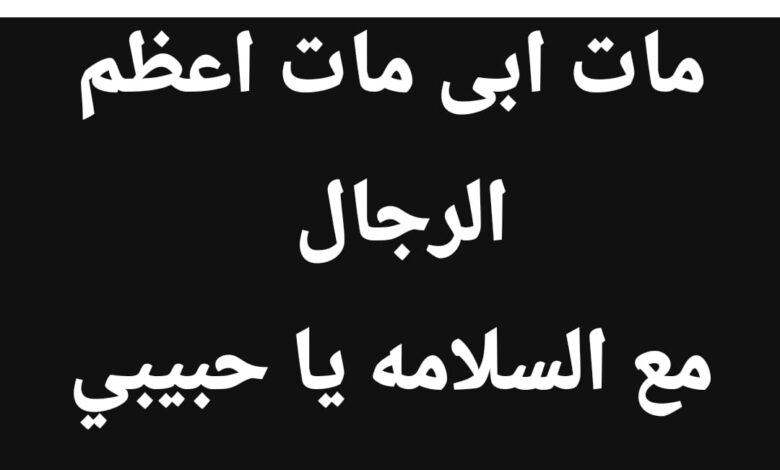 مات ابى مات اعظم
الرجال
مع السلامه يا حبيبي